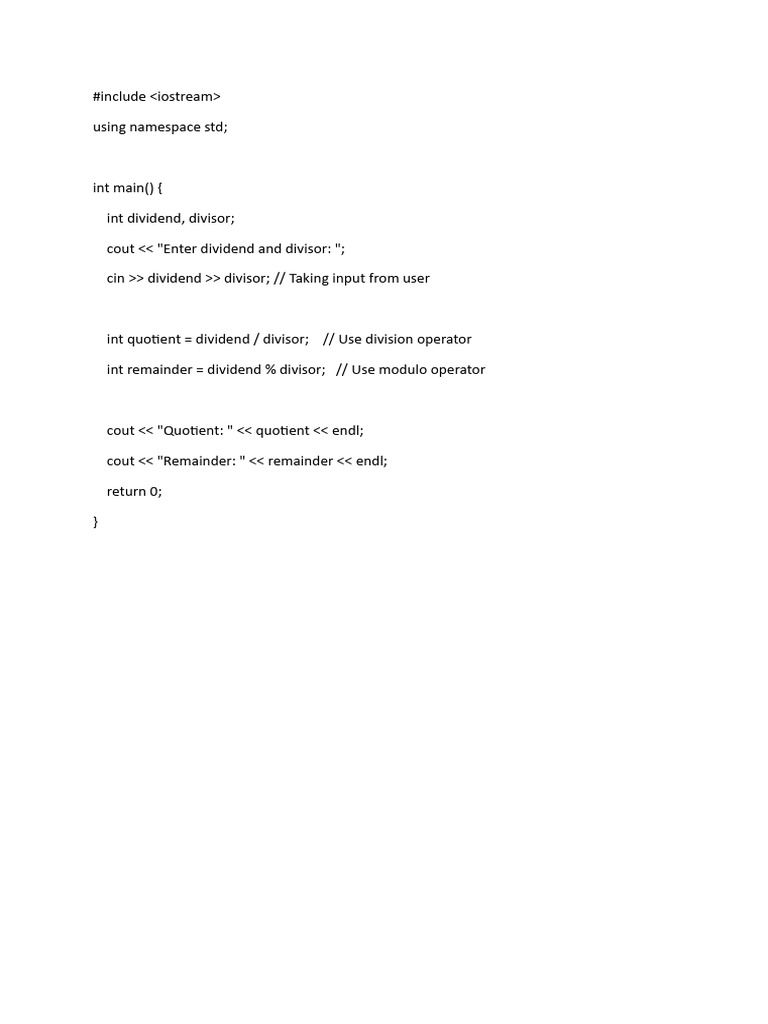 #include <iostream>

using namespace std;

int main() {

int dividend, divisor;

cout << "Enter dividend and divisor: ";

cin >> dividend >> divisor; // Taking input from user

int quotient = dividend / divisor;    // Use division operator

int remainder = dividend % divisor;   // Use modulo operator

cout << "Quotient: " << quotient << endl;

cout << "Remainder: " << remainder << endl;

return 0;

}